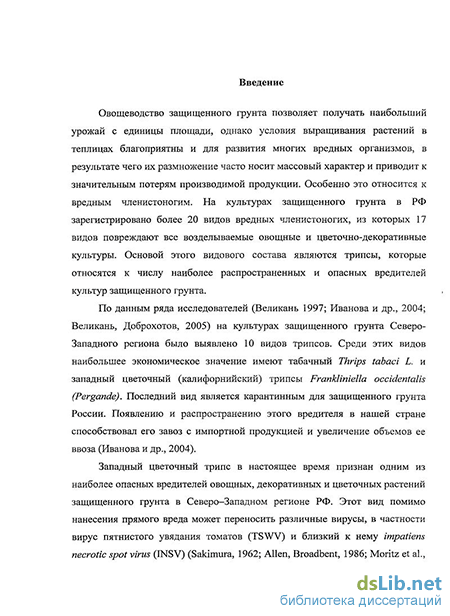 Введение

Овощеводство защищенного грунта позволяет получать наибольший урожай с единицы площади, однако условия выращивания растений в теплицах благоприятны и для развития многих вредных организмов, в результате чего их размножение часто носит массовый характер и приводит к значительным потерям производимой продукции. Особенно это относится к вредным членистоногим. На культурах защищенного грунта в РФ зарегистрировано более 20 видов вредных членистоногих, из которых 17 видов повреждают все возделываемые овощные и цветочно-декоративные культуры. Основой этого видового состава являются трипсы, которые относятся к числу наиболее распространенных и опасных вредителей культур защищенного грунта.

По данным ряда исследователей (Великань 1997; Иванова и др., 2004; Великань, Доброхотов, 2005) на культурах защищенного грунта Северо-Западного региона было выявлено 10 видов трипсов. Среди этих видов наибольшее экономическое значение имеют табачный Thrips tabaci L. и западный цветочный (калифорнийский) трипсы Frankliniella occidentalis (Pergande). Последний вид является карантинным для защищенного грунта России. Появлению и распространению этого вредителя в нашей стране способствовал его завоз с импортной продукцией и увеличение объемов ее ввоза (Иванова и др., 2004).

Западный цветочный трипс в настоящее время признан одним из наиболее опасных вредителей овощных, декоративных и цветочных растений защищенного грунта в Северо–Западном регионе РФ. Этот вид помимо нанесения прямого вреда может переносить различные вирусы, в частности вирус пятнистого увядания томатов (TSWV) и близкий к нему impatiens necrotic spot virus (INSV) (Sakimura, 1962; Allen, Broadbent, 1986; Moritz et al.,

dsLib.net
библиотека диссертаций